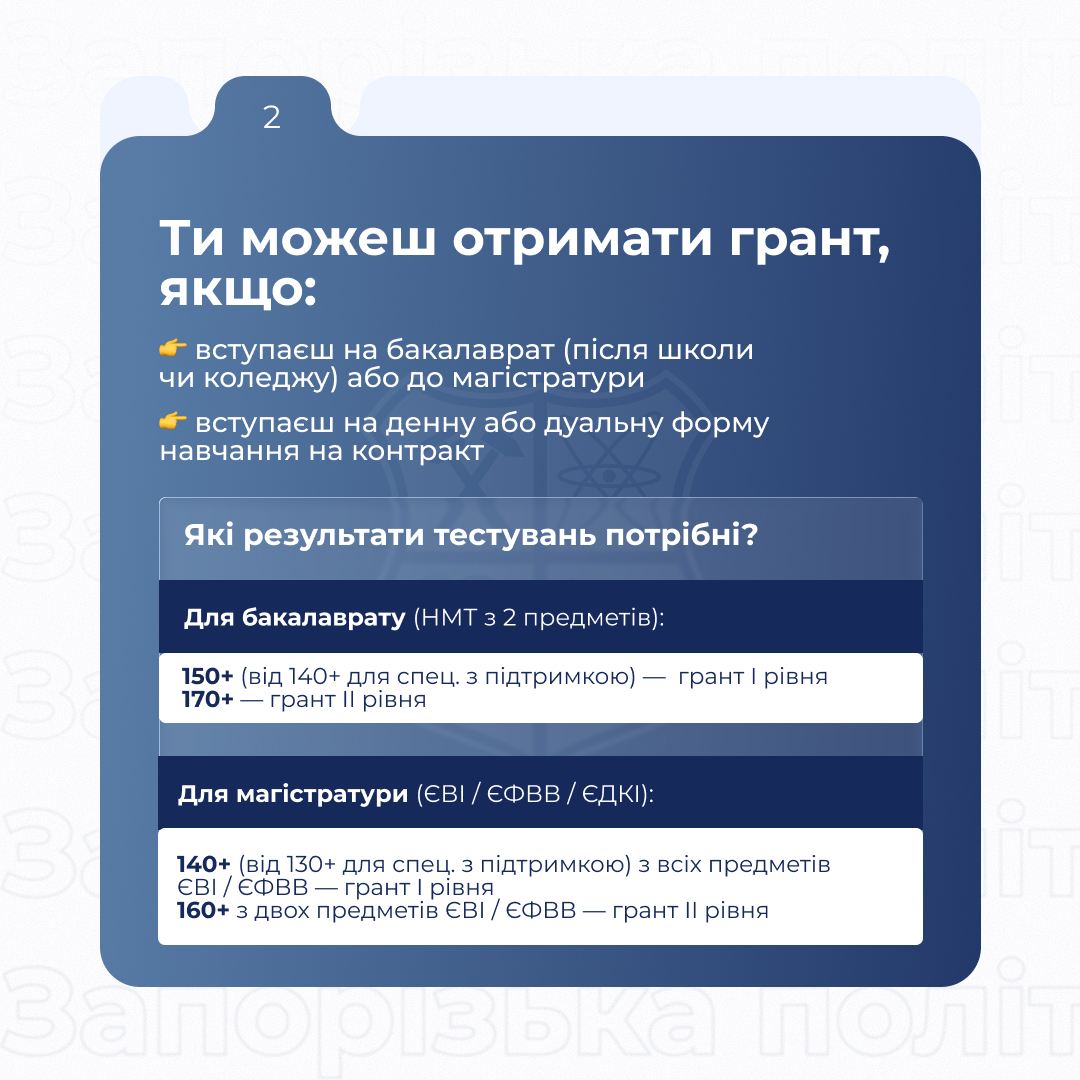 2

Ти можеш отримати грант, якщо:

👉 вступаєш на бакалаврат (після школи чи коледжу) або до магістратури

👉 вступаєш на денну або дуальну форму навчання на контракт

Які результати тестувань потрібні?

Для бакалаврату (НМТ з 2 предметів):

150+ (від 140+ для спец. з підтримкою) — грант I рівня
170+ — грант II рівня

Для магістратури (ЄВІ / ЄФВВ / ЄДКІ):

140+ (від 130+ для спец. з підтримкою) з всіх предметів ЄВІ / ЄФВВ — грант I рівня
160+ з двох предметів ЄВІ / ЄФВВ — грант II рівня

Запорізька політ